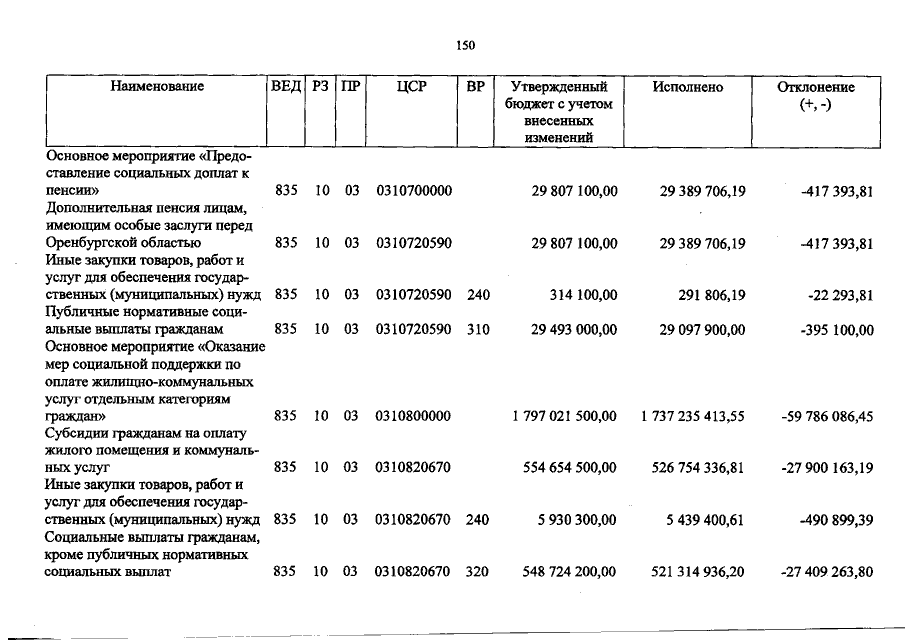 150

| Наименование | ВЕД | РЗ | ПР | ЦСР | ВР | Утвержденный бюджет с учетом внесенных изменений | Исполнено | Отклонение (+, -) |
|---|---|---|---|---|---|---|---|---|
| Основное мероприятие «Предоставление социальных доплат к пенсии» | 835 | 10 | 03 | 0310700000 | | 29 807 100,00 | 29 389 706,19 | -417 393,81 |
| Дополнительная пенсия лицам, имеющим особые заслуги перед Оренбургской областью | 835 | 10 | 03 | 0310720590 | | 29 807 100,00 | 29 389 706,19 | -417 393,81 |
| Иные закупки товаров, работ и услуг для обеспечения государственных (муниципальных) нужд | 835 | 10 | 03 | 0310720590 | 240 | 314 100,00 | 291 806,19 | -22 293,81 |
| Публичные нормативные социальные выплаты гражданам | 835 | 10 | 03 | 0310720590 | 310 | 29 493 000,00 | 29 097 900,00 | -395 100,00 |
| Основное мероприятие «Оказание мер социальной поддержки по оплате жилищно-коммунальных услуг отдельным категориям граждан» | 835 | 10 | 03 | 0310800000 | | 1 797 021 500,00 | 1 737 235 413,55 | -59 786 086,45 |
| Субсидии гражданам на оплату жилого помещения и коммунальных услуг | 835 | 10 | 03 | 0310820670 | | 554 654 500,00 | 526 754 336,81 | -27 900 163,19 |
| Иные закупки товаров, работ и услуг для обеспечения государственных (муниципальных) нужд | 835 | 10 | 03 | 0310820670 | 240 | 5 930 300,00 | 5 439 400,61 | -490 899,39 |
| Социальные выплаты гражданам, кроме публичных нормативных социальных выплат | 835 | 10 | 03 | 0310820670 | 320 | 548 724 200,00 | 521 314 936,20 | -27 409 263,80 |